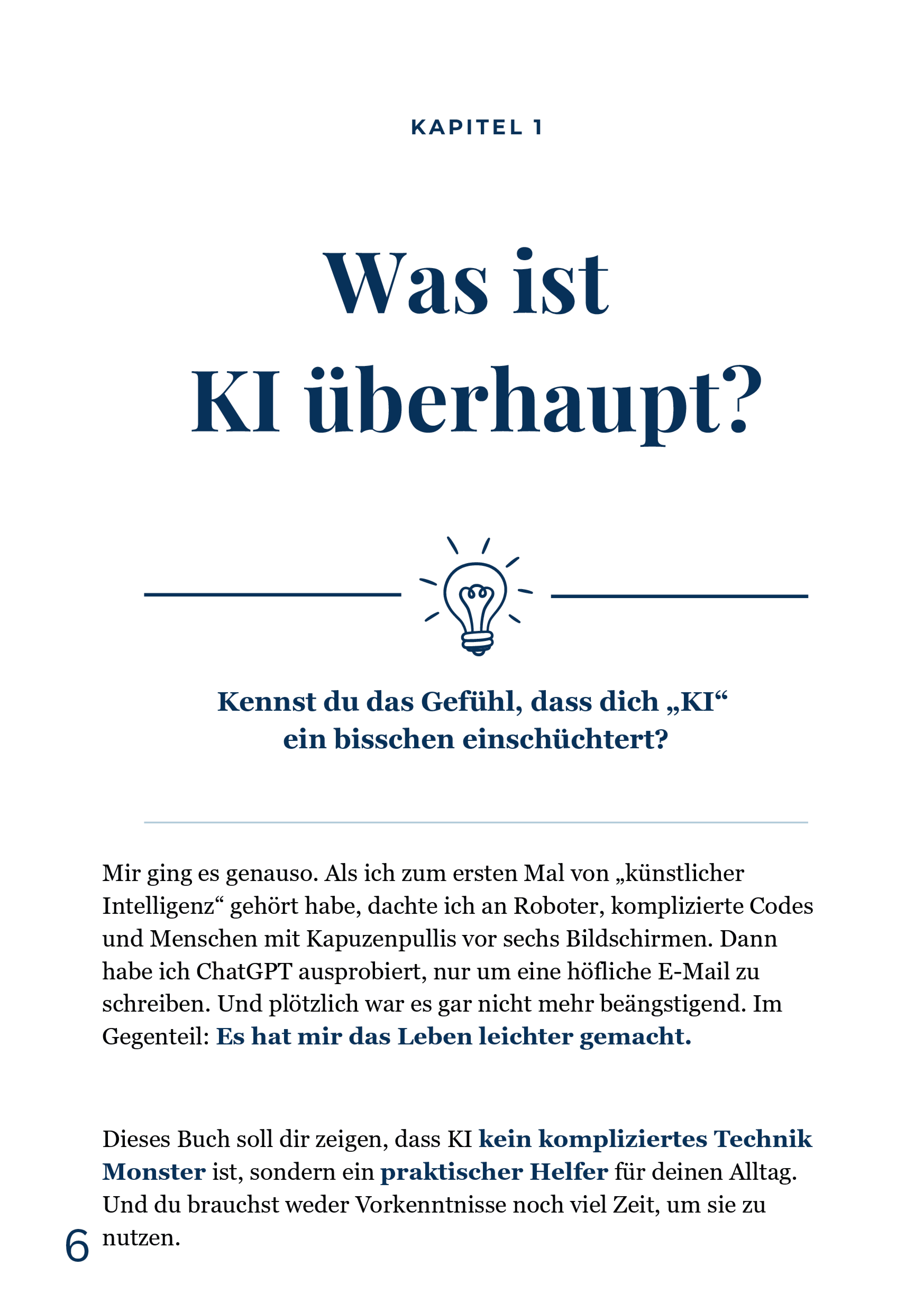 KAPITEL 1

Was ist
KI überhaupt?

Kennst du das Gefühl, dass dich „KI“ ein bisschen einschüchtert?

Mir ging es genauso. Als ich zum ersten Mal von „künstlicher Intelligenz“ gehört habe, dachte ich an Roboter, komplizierte Codes und Menschen mit Kapuzenpullis vor sechs Bildschirmen. Dann habe ich ChatGPT ausprobiert, nur um eine höfliche E-Mail zu schreiben. Und plötzlich war es gar nicht mehr beängstigend. Im Gegenteil: Es hat mir das Leben leichter gemacht.

Dieses Buch soll dir zeigen, dass KI kein kompliziertes Technik Monster ist, sondern ein praktischer Helfer für deinen Alltag. Und du brauchst weder Vorkenntnisse noch viel Zeit, um sie zu nutzen.

6